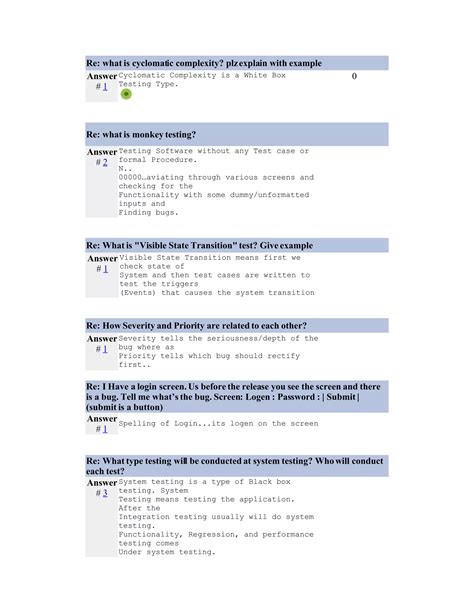 Re: what is cyclomatic complexity? plz explain with example

Answer # 1

Cyclomatic Complexity is a White Box Testing Type.

0

Re: what is monkey testing?

Answer # 2

Testing Software without any Test case or formal Procedure.
N..
00000…aviating through various screens and checking for the Functionality with some dummy/unformatted inputs and Finding bugs.

Re: What is "Visible State Transition" test? Give example

Answer # 1

Visible State Transition means first we check state of System and then test cases are written to test the triggers (Events) that causes the system transition

Re: How Severity and Priority are related to each other?

Answer # 1

Severity tells the seriousness/depth of the bug where as Priority tells which bug should rectify first..

Re: I Have a login screen. Us before the release you see the screen and there is a bug. Tell me what's the bug. Screen: Logen : Password : | Submit | (submit is a button)

Answer # 1

Spelling of Login...its logen on the screen

Re: What type testing will be conducted at system testing? Who will conduct each test?

Answer # 3

System testing is a type of Black box testing. System Testing means testing the application. After the Integration testing usually will do system testing.
Functionality, Regression, and performance testing comes Under system testing.